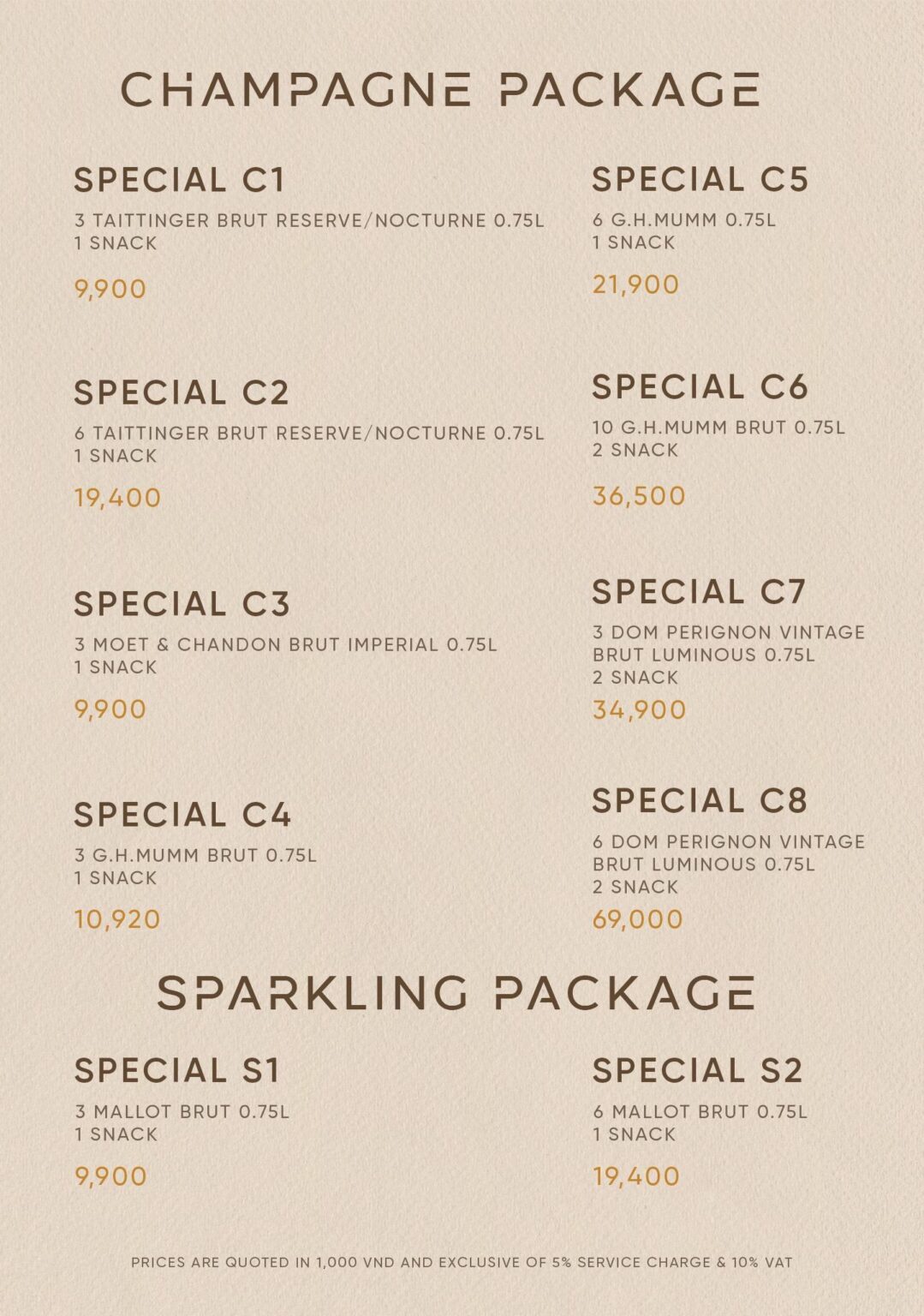 CHAMPAGNE PACKAGE

SPECIAL C1
3 TAITTINGER BRUT RESERVE/NOCTURNE 0.75L
1 SNACK
9,900

SPECIAL C2
6 TAITTINGER BRUT RESERVE/NOCTURNE 0.75L
1 SNACK
19,400

SPECIAL C3
3 MOET & CHANDON BRUT IMPERIAL 0.75L
1 SNACK
9,900

SPECIAL C4
3 G.H.MUMM BRUT 0.75L
1 SNACK
10,920

SPECIAL C5
6 G.H.MUMM 0.75L
1 SNACK
21,900

SPECIAL C6
10 G.H.MUMM BRUT 0.75L
2 SNACK
36,500

SPECIAL C7
3 DOM PERIGNON VINTAGE
BRUT LUMINOUS 0.75L
2 SNACK
34,900

SPECIAL C8
6 DOM PERIGNON VINTAGE
BRUT LUMINOUS 0.75L
2 SNACK
69,000

SPARKLING PACKAGE

SPECIAL S1
3 MALLOT BRUT 0.75L
1 SNACK
9,900

SPECIAL S2
6 MALLOT BRUT 0.75L
1 SNACK
19,400

PRICES ARE QUOTED IN 1,000 VND AND EXCLUSIVE OF 5% SERVICE CHARGE & 10% VAT